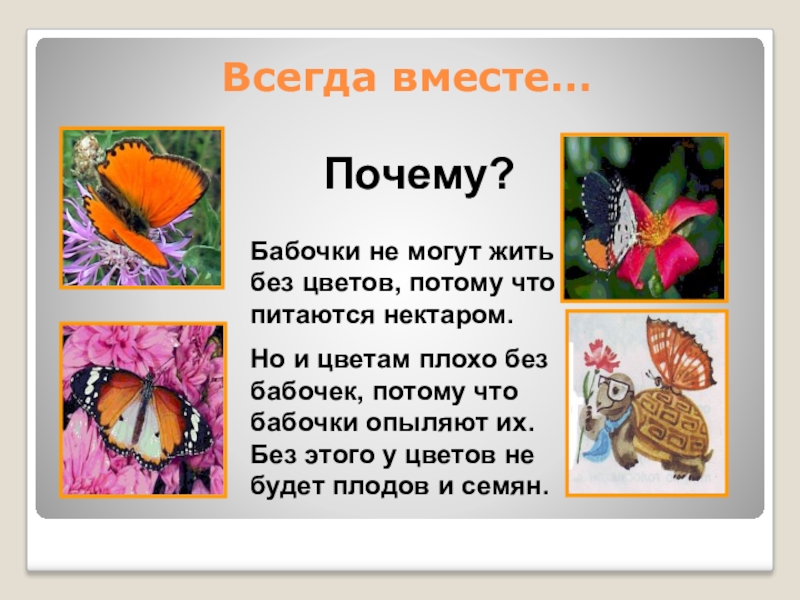 Всегда вместе…

Почему?

Бабочки не могут жить без цветов, потому что питаются нектаром.

Но и цветам плохо без бабочек, потому что бабочки опыляют их. Без этого у цветов не будет плодов и семян.